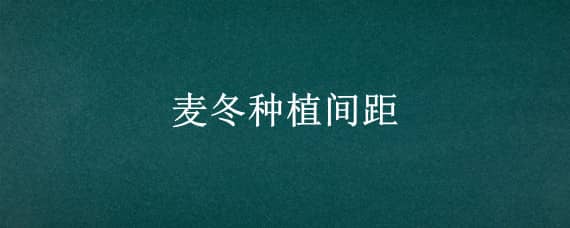 麦冬种植间距